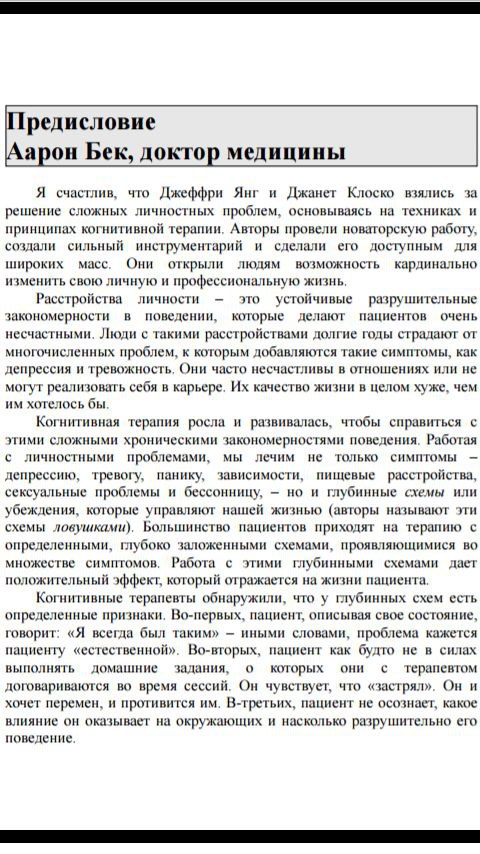 Предисловие
Аарон Бек, доктор медицины

Я счастлив, что Джеффри Янг и Джанет Клоско взялись за решение сложных личностных проблем, основываясь на техниках и принципах когнитивной терапии. Авторы провели новаторскую работу, создали сильный инструментарий и сделали его доступным для широких масс. Они открыли людям возможность кардинально изменить свою личную и профессиональную жизнь.

Расстройства личности – это устойчивые разрушительные закономерности в поведении, которые делают пациентов очень несчастными. Люди с такими расстройствами долгие годы страдают от многочисленных проблем, к которым добавляются такие симптомы, как депрессия и тревожность. Они часто несчастливы в отношениях или не могут реализовать себя в карьере. Их качество жизни в целом хуже, чем им хотелось бы.

Когнитивная терапия росла и развивалась, чтобы справиться с этими сложными хроническими закономерностями поведения. Работая с личностными проблемами, мы лечим не только симптомы – депрессию, тревогу, панику, зависимости, пищевые расстройства, сексуальные проблемы и бессонницу, – но и глубинные схемы или убеждения, которые управляют нашей жизнью (авторы называют эти схемы ловушками). Большинство пациентов приходят на терапию с определенными, глубоко заложенными схемами, проявляющимися во множестве симптомов. Работа с этими глубинными схемами дает положительный эффект, который отражается на жизни пациента.

Когнитивные терапевты обнаружили, что у глубинных схем есть определенные признаки. Во-первых, пациент, описывая свое состояние, говорит: «Я всегда был таким» – иными словами, проблема кажется пациенту «естественной». Во-вторых, пациент как будто не в силах выполнять домашние задания, о которых они с терапевтом договариваются во время сессий. Он чувствует, что «застрял». Он и хочет перемен, и противится им. В-третьих, пациент не осознает, какое влияние он оказывает на окружающих и насколько разрушительно его поведение.